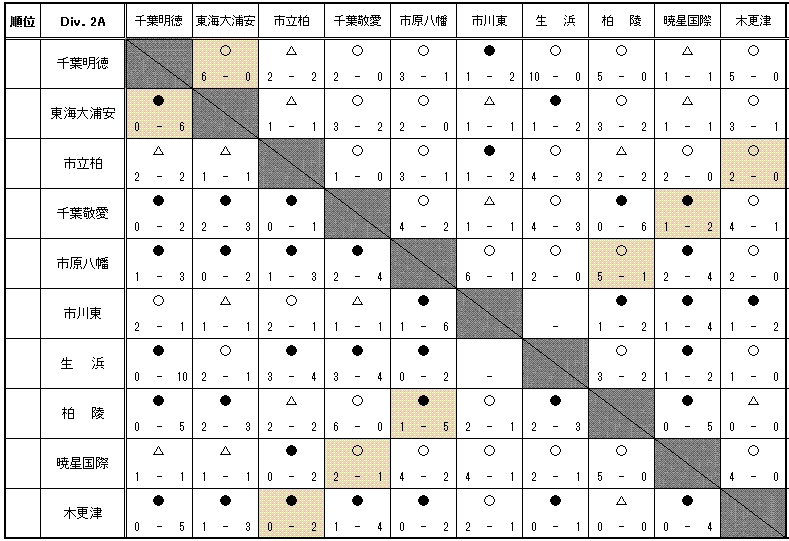 | 順位 | Div. 2A | 千葉明徳 | 東海大浦安 | 市立柏 | 千葉敬愛 | 市原八幡 | 市川東 | 生　浜 | 柏　陵 | 暁星国際 | 木更津 |
|---|---|---|---|---|---|---|---|---|---|---|---|
| | 千葉明徳 | | ○ 6 - 0 | △ 2 - 2 | ○ 2 - 0 | ○ 3 - 1 | ● 1 - 2 | ○ 10 - 0 | ○ 5 - 0 | △ 1 - 1 | ○ 5 - 0 |
| | 東海大浦安 | ● 0 - 6 | | △ 1 - 1 | ○ 3 - 2 | ○ 2 - 0 | △ 1 - 1 | ● 1 - 2 | ○ 3 - 2 | △ 1 - 1 | ○ 3 - 1 |
| | 市立柏 | △ 2 - 2 | △ 1 - 1 | | ○ 1 - 0 | ○ 3 - 1 | ● 1 - 2 | ○ 4 - 3 | △ 2 - 2 | ○ 2 - 0 | ○ 2 - 0 |
| | 千葉敬愛 | ● 0 - 2 | ● 2 - 3 | ● 0 - 1 | | ○ 4 - 2 | △ 1 - 1 | ○ 4 - 3 | ● 0 - 6 | ● 1 - 2 | ○ 4 - 1 |
| | 市原八幡 | ● 1 - 3 | ● 0 - 2 | ● 1 - 3 | ● 2 - 4 | | ○ 6 - 1 | ○ 2 - 0 | ○ 5 - 1 | ● 2 - 4 | ○ 2 - 0 |
| | 市川東 | ○ 2 - 1 | △ 1 - 1 | ○ 2 - 1 | △ 1 - 1 | ● 1 - 6 | | - | ● 1 - 2 | ● 1 - 4 | ● 1 - 2 |
| | 生　浜 | ● 0 - 10 | ○ 2 - 1 | ● 3 - 4 | ● 3 - 4 | ● 0 - 2 | - | | ○ 3 - 2 | ● 1 - 2 | ○ 1 - 0 |
| | 柏　陵 | ● 0 - 5 | ● 2 - 3 | △ 2 - 2 | ○ 6 - 0 | ● 1 - 5 | ○ 2 - 1 | ● 2 - 3 | | ● 0 - 5 | △ 0 - 0 |
| | 暁星国際 | △ 1 - 1 | △ 1 - 1 | ● 0 - 2 | ○ 2 - 1 | ○ 4 - 2 | ○ 4 - 1 | ○ 2 - 1 | ○ 5 - 0 | | ○ 4 - 0 |
| | 木更津 | ● 0 - 5 | ● 1 - 3 | ● 0 - 2 | ● 1 - 4 | ● 0 - 2 | ○ 2 - 1 | ● 0 - 1 | △ 0 - 0 | ● 0 - 4 | |